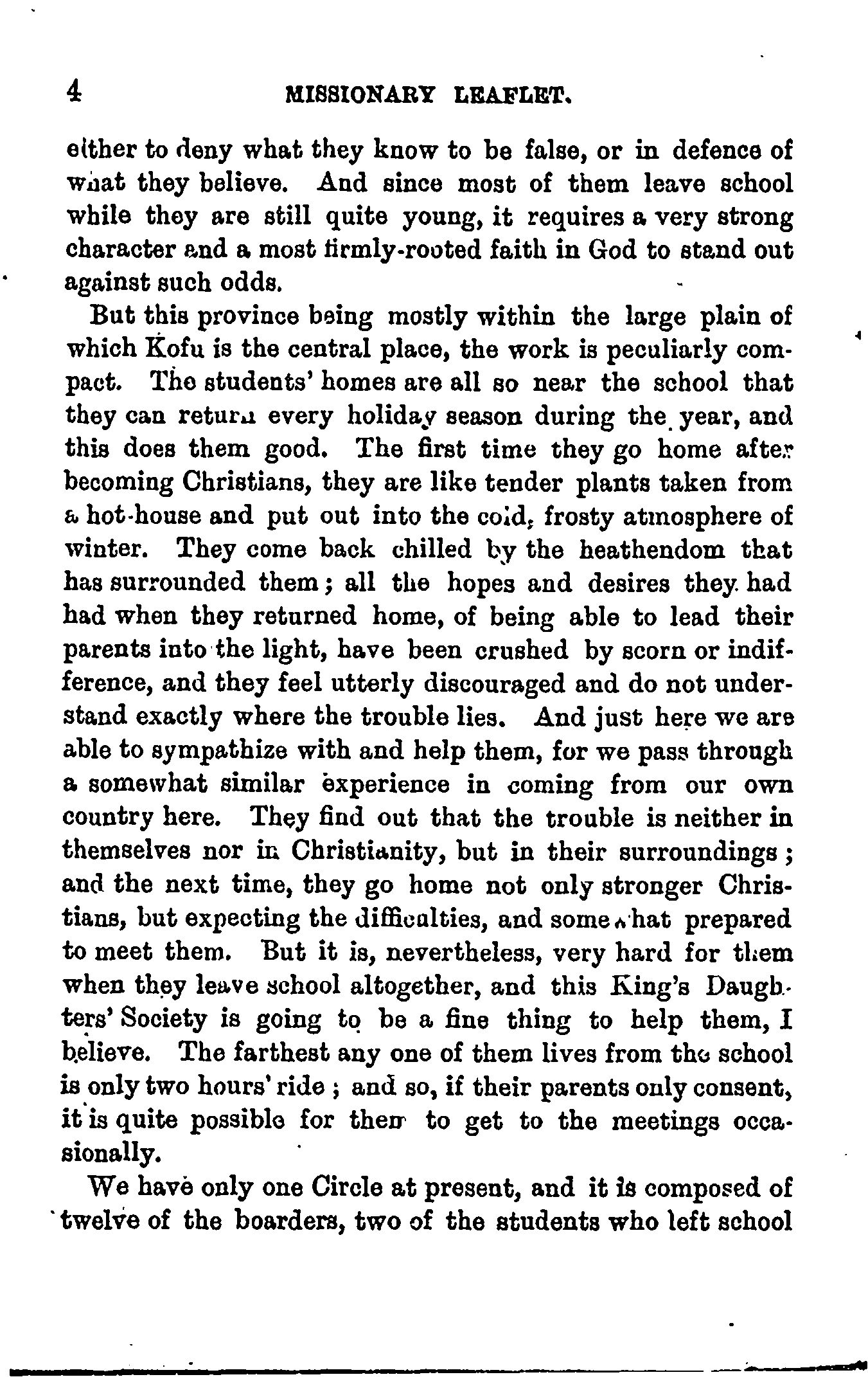 4 MISSIONARY LEAFLET.

either to deny what they know to be false, or in defence of what they believe. And since most of them leave school while they are still quite young, it requires a very strong character and a most firmly-rooted faith in God to stand out against such odds.

But this province being mostly within the large plain of which Kofu is the central place, the work is peculiarly compact. The students' homes are all so near the school that they can return every holiday season during the year, and this does them good. The first time they go home after becoming Christians, they are like tender plants taken from a hot-house and put out into the cold, frosty atmosphere of winter. They come back chilled by the heathendom that has surrounded them; all the hopes and desires they had had when they returned home, of being able to lead their parents into the light, have been crushed by scorn or indifference, and they feel utterly discouraged and do not understand exactly where the trouble lies. And just here we are able to sympathize with and help them, for we pass through a somewhat similar experience in coming from our own country here. They find out that the trouble is neither in themselves nor in Christianity, but in their surroundings; and the next time, they go home not only stronger Christians, but expecting the difficulties, and somewhat prepared to meet them. But it is, nevertheless, very hard for them when they leave school altogether, and this King's Daughters' Society is going to be a fine thing to help them, I believe. The farthest any one of them lives from the school is only two hours' ride; and so, if their parents only consent, it is quite possible for them to get to the meetings occasionally.

We have only one Circle at present, and it is composed of twelve of the boarders, two of the students who left school